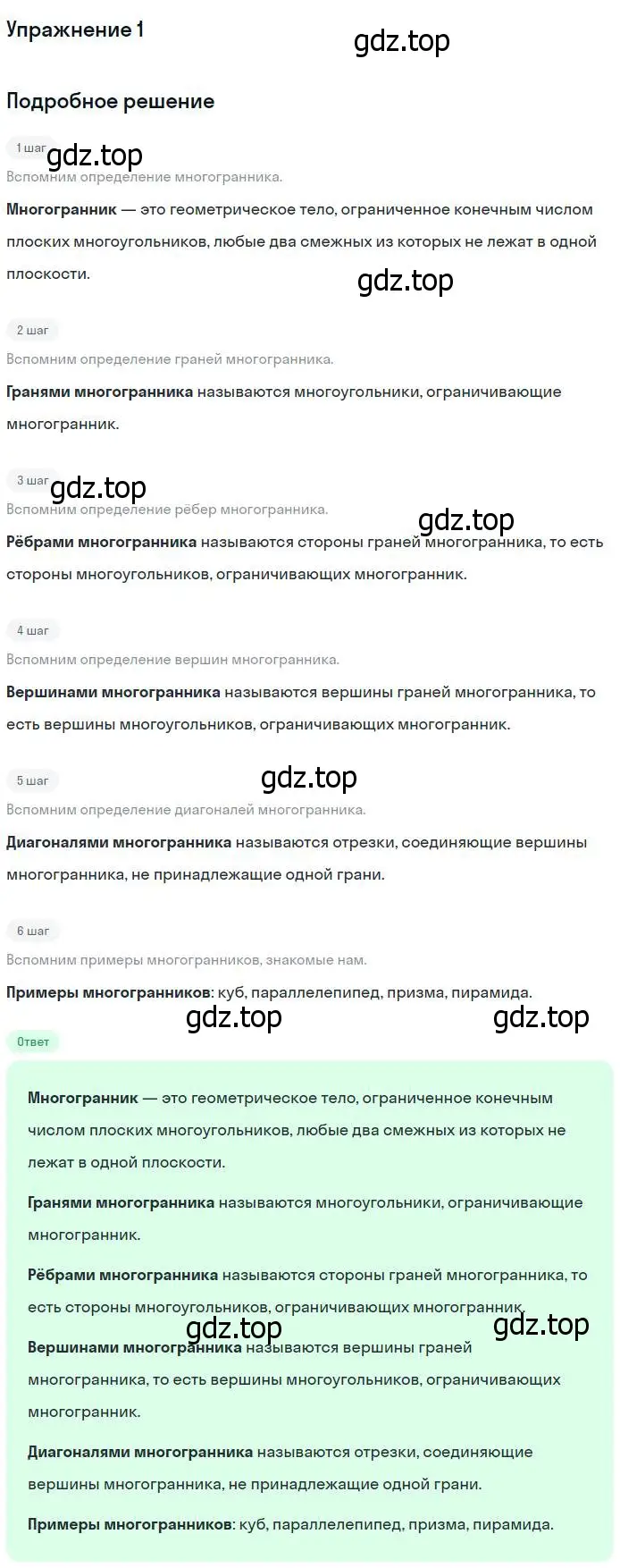 Упражнение 1

gdz.top

Подробное решение

1 шаг

gdz.top

Вспомним определение многогранника.

Многогранник — это геометрическое тело, ограниченное конечным числом плоских многоугольников, любые два смежных из которых не лежат в одной плоскости.

gdz.top

2 шаг

Вспомним определение граней многогранника.

Гранями многогранника называются многоугольники, ограничивающие многогранник.

3 шаг

gdz.top

Вспомним определение рёбер многогранника.

gdz.top

Рёбрами многогранника называются стороны граней многогранника, то есть стороны многоугольников, ограничивающих многогранник.

4 шаг

Вспомним определение вершин многогранника.

Вершинами многогранника называются вершины граней многогранника, то есть вершины многоугольников, ограничивающих многогранник.

5 шаг

gdz.top

Вспомним определение диагоналей многогранника.

Диагоналями многогранника называются отрезки, соединяющие вершины многогранника, не принадлежащие одной грани.

6 шаг

Вспомним примеры многогранников, знакомые нам.

Примеры многогранников: куб, параллелепипед, призма, пирамида.

gdz.top

gdz.top

Ответ

Многогранник — это геометрическое тело, ограниченное конечным числом плоских многоугольников, любые два смежных из которых не лежат в одной плоскости.

Гранями многогранника называются многоугольники, ограничивающие многогранник.

Рёбрами многогранника называются стороны граней многогранника, то есть стороны многоугольников, ограничивающих многогранник.

gdz.top

gdz.top

Вершинами многогранника называются вершины граней многогранника, то есть вершины многоугольников, ограничивающих многогранник.

Диагоналями многогранника называются отрезки, соединяющие вершины многогранника, не принадлежащие одной грани.

Примеры многогранников: куб, параллелепипед, призма, пирамида.